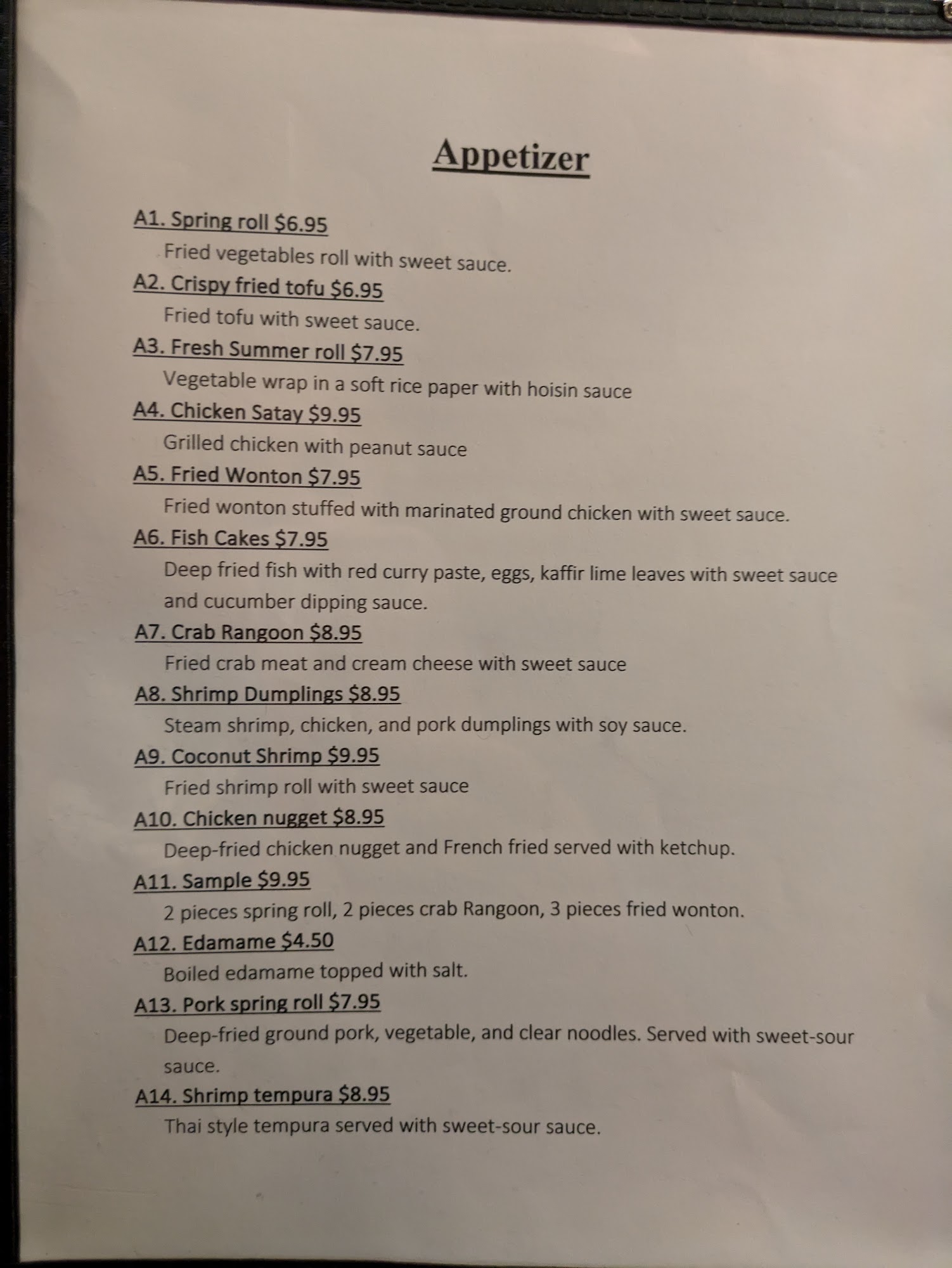 Appetizer

A1. Spring roll $6.95
Fried vegetables roll with sweet sauce.

A2. Crispy fried tofu $6.95
Fried tofu with sweet sauce.

A3. Fresh Summer roll $7.95
Vegetable wrap in a soft rice paper with hoisin sauce

A4. Chicken Satay $9.95
Grilled chicken with peanut sauce

A5. Fried Wonton $7.95
Fried wonton stuffed with marinated ground chicken with sweet sauce.

A6. Fish Cakes $7.95
Deep fried fish with red curry paste, eggs, kaffir lime leaves with sweet sauce and cucumber dipping sauce.

A7. Crab Rangoon $8.95
Fried crab meat and cream cheese with sweet sauce

A8. Shrimp Dumplings $8.95
Steam shrimp, chicken, and pork dumplings with soy sauce.

A9. Coconut Shrimp $9.95
Fried shrimp roll with sweet sauce

A10. Chicken nugget $8.95
Deep-fried chicken nugget and French fried served with ketchup.

A11. Sample $9.95
2 pieces spring roll, 2 pieces crab Rangoon, 3 pieces fried wonton.

A12. Edamame $4.50
Boiled edamame topped with salt.

A13. Pork spring roll $7.95
Deep-fried ground pork, vegetable, and clear noodles. Served with sweet-sour sauce.

A14. Shrimp tempura $8.95
Thai style tempura served with sweet-sour sauce.